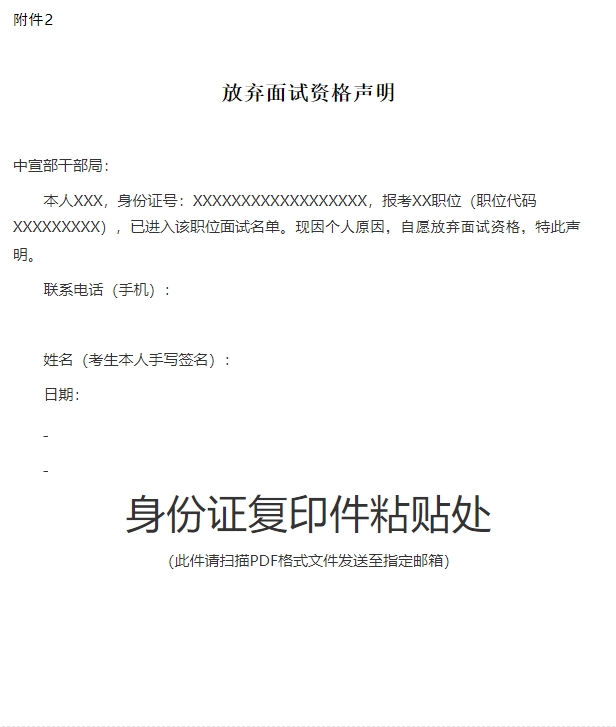 附件2

放弃面试资格声明

中宣部干部局：

本人XXX，身份证号：XXXXXXXXXXXXXXXXXX，报考XX职位（职位代码XXXXXXXXX），已进入该职位面试名单。现因个人原因，自愿放弃面试资格，特此声明。

联系电话（手机）：

姓名（考生本人手写签名）：

日期：

-

-

身份证复印件粘贴处

(此件请扫描PDF格式文件发送至指定邮箱)